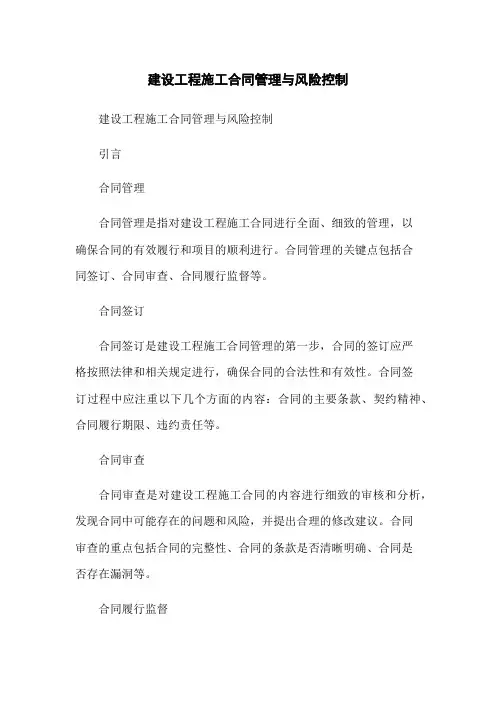 建设工程施工合同管理与风险控制

建设工程施工合同管理与风险控制

引言

合同管理

合同管理是指对建设工程施工合同进行全面、细致的管理，以确保合同的有效履行和项目的顺利进行。合同管理的关键点包括合同签订、合同审查、合同履行监督等。

合同签订

合同签订是建设工程施工合同管理的第一步，合同的签订应严格按照法律和相关规定进行，确保合同的合法性和有效性。合同签订过程中应注重以下几个方面的内容：合同的主要条款、契约精神、合同履行期限、违约责任等。

合同审查

合同审查是对建设工程施工合同的内容进行细致的审核和分析，发现合同中可能存在的问题和风险，并提出合理的修改建议。合同审查的重点包括合同的完整性、合同的条款是否清晰明确、合同是否存在漏洞等。

合同履行监督